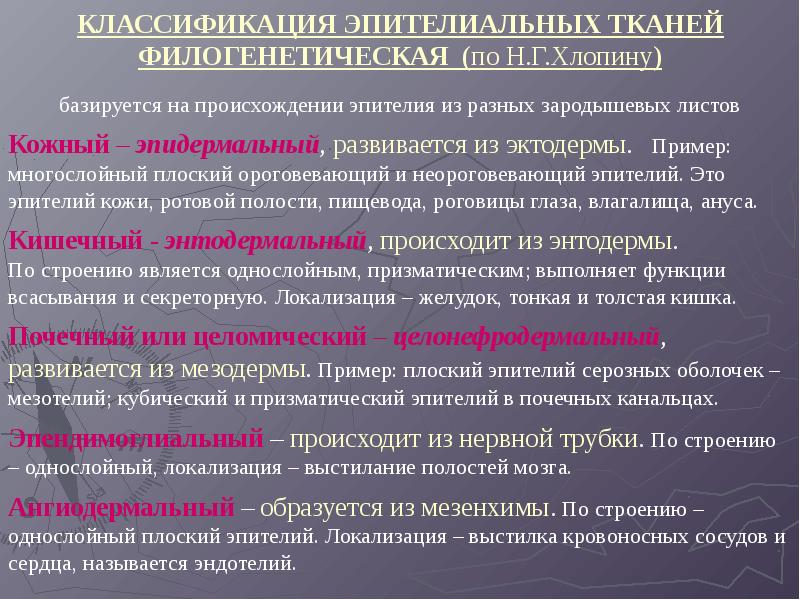 КЛАССИФИКАЦИЯ ЭПИТЕЛИАЛЬНЫХ ТКАНЕЙ ФИЛОГЕНЕТИЧЕСКАЯ (по Н.Г.Хлопину)

базируется на происхождении эпителия из разных зародышевых листов

Кожный – эпидермальный, развивается из эктодермы. Пример: многослойный плоский ороговевающий и неороговевающий эпителий. Это эпителий кожи, ротовой полости, пищевода, роговицы глаза, влагалища, ануса.

Кишечный - энтодермальный, происходит из энтодермы. По строению является однослойным, призматическим; выполняет функции всасывания и секреторную. Локализация – желудок, тонкая и толстая кишка.

Почечный или целомический – целонефродермальный, развивается из мезодермы. Пример: плоский эпителий серозных оболочек – мезотелий; кубический и призматический эпителий в почечных канальцах.

Эпендимоглиальный – происходит из нервной трубки. По строению – однослойный, локализация – выстилание полостей мозга.

Ангиодермальный – образуется из мезенхимы. По строению – однослойный плоский эпителий. Локализация – выстилка кровоносных сосудов и сердца, называется эндотелий.